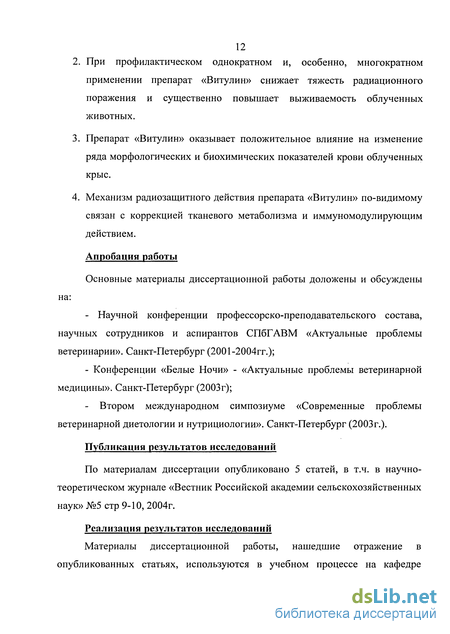 12

2. При профилактическом однократном и, особенно, многократном применении препарат «Витулин» снижает тяжесть радиационного поражения и существенно повышает выживаемость облученных животных.

3. Препарат «Витулин» оказывает положительное влияние на изменение ряда морфологических и биохимических показателей крови облученных крыс.

4. Механизм радиозащитного действия препарата «Витулин» по-видимому связан с коррекцией тканевого метаболизма и иммуномодулирующим действием.

Апробация работы

Основные материалы диссертационной работы доложены и обсуждены на:

- Научной конференции профессорско-преподавательского состава, научных сотрудников и аспирантов СПбГАВМ «Актуальные проблемы ветеринарии». Санкт-Петербург (2001-2004гг.);

- Конференции «Белые Ночи» - «Актуальные проблемы ветеринарной медицины». Санкт-Петербург (2003г);

- Втором международном симпозиуме «Современные проблемы ветеринарной диетологии и нутрициологии». Санкт-Петербург (2003г.).

Публикация результатов исследований

По материалам диссертации опубликовано 5 статей, в т.ч. в научно-теоретическом журнале «Вестник Российской академии сельскохозяйственных наук» №5 стр 9-10, 2004г.

Реализация результатов исследований

Материалы диссертационной работы, нашедшие отражение в опубликованных статьях, используются в учебном процессе на кафедре

dsLib.net
библиотека диссертаций